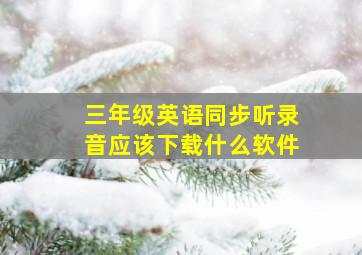 三年级英语同步听录音应该下载什么软件